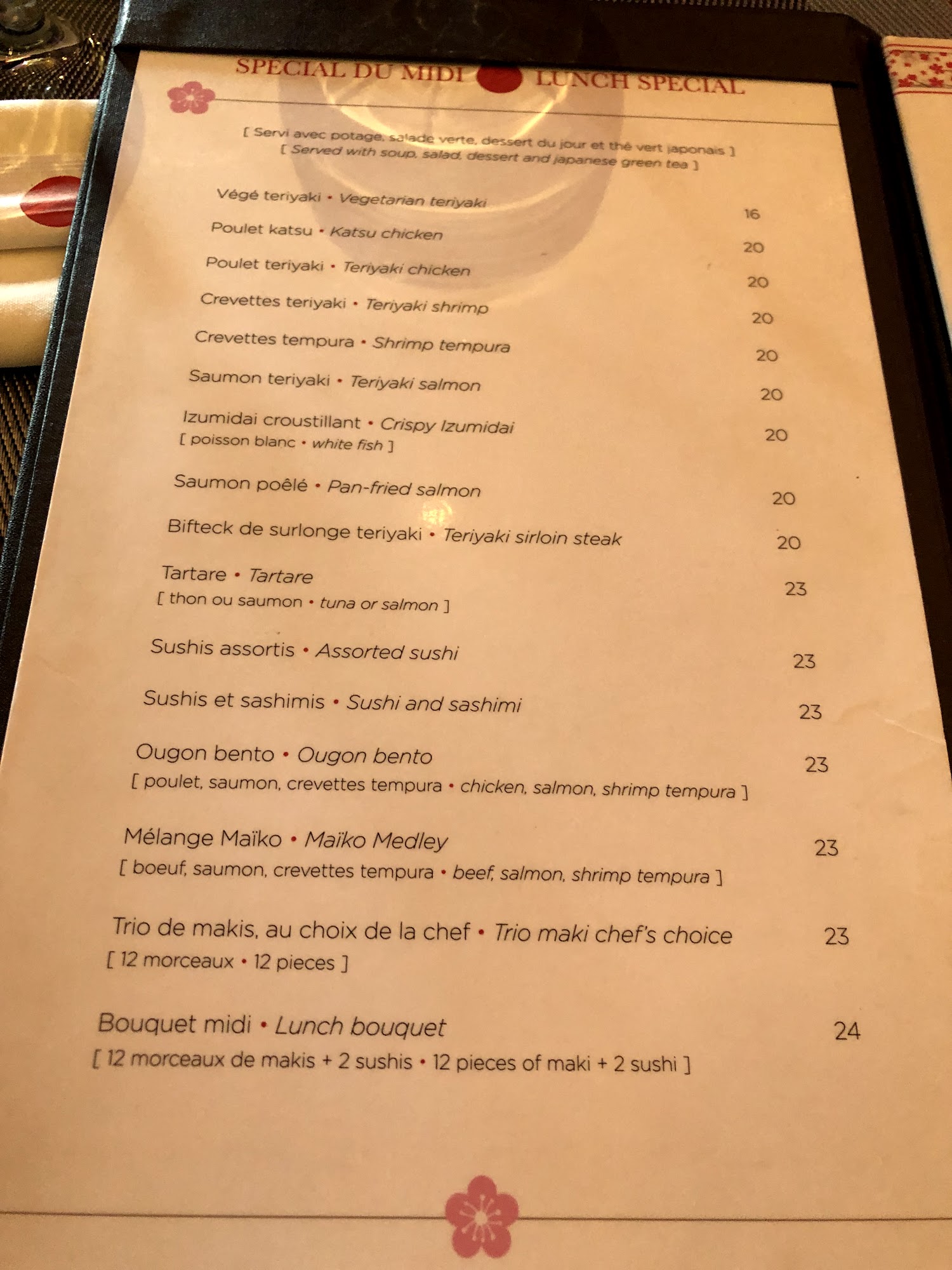 SPECIAL DU MIDI LUNCH SPECIAL

[ Servi avec potage, salade verte, dessert du jour et thé vert japonais ]
[ Served with soup, salad, dessert and japanese green tea ]

Végé teriyaki • Vegetarian teriyaki 16

Poulet katsu • Katsu chicken 20

Poulet teriyaki • Teriyaki chicken 20

Crevettes teriyaki • Teriyaki shrimp 20

Crevettes tempura • Shrimp tempura 20

Saumon teriyaki • Teriyaki salmon 20

Izumidai croustillant • Crispy Izumidai 20
[ poisson blanc • white fish ]

Saumon poêlé • Pan-fried salmon 20

Bifteck de surlonge teriyaki • Teriyaki sirloin steak 20

Tartare • Tartare 23
[ thon ou saumon • tuna or salmon ]

Sushis assortis • Assorted sushi 23

Sushis et sashimis • Sushi and sashimi 23

Ougon bento • Ougon bento 23
[ poulet, saumon, crevettes tempura • chicken, salmon, shrimp tempura ]

Mélange Maïko • Maïko Medley 23
[ boeuf, saumon, crevettes tempura • beef, salmon, shrimp tempura ]

Trio de makis, au choix de la chef • Trio maki chef's choice 23
[ 12 morceaux • 12 pieces ]

Bouquet midi • Lunch bouquet 24
[ 12 morceaux de makis + 2 sushis • 12 pieces of maki + 2 sushi ]